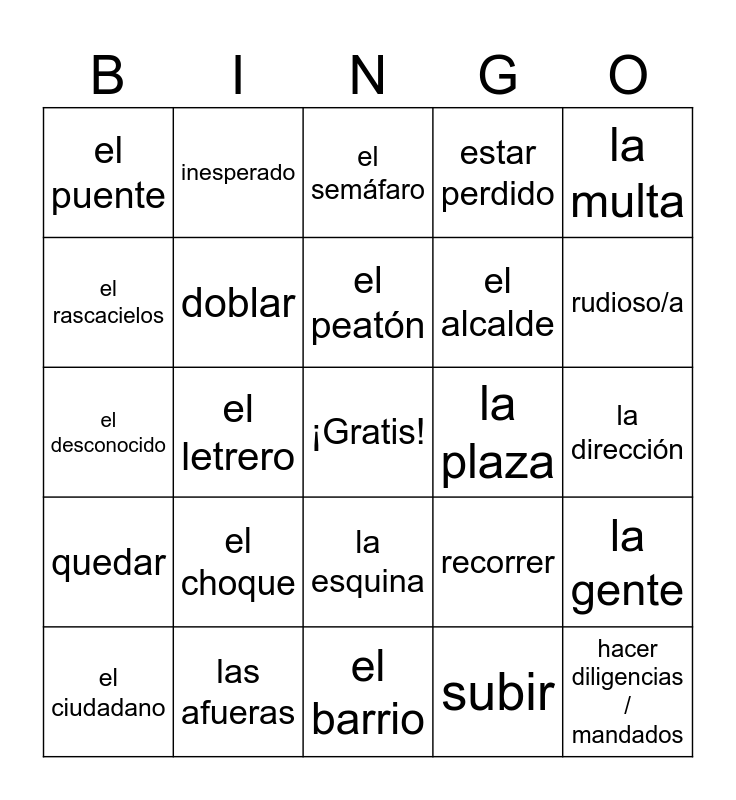 | B | I | N | G | O |
|---|---|---|---|---|
| el puente | inesperado | el semáfaro | estar perdido | la multa |
| el rascacielos | doblar | el peatón | el alcalde | rudioso/a |
| el desconocido | el letrero | ¡Gratis! | la plaza | la dirección |
| quedar | el choque | la esquina | recorrer | la gente |
| el ciudadano | las afueras | el barrio | subir | hacer diligencias / mandados |